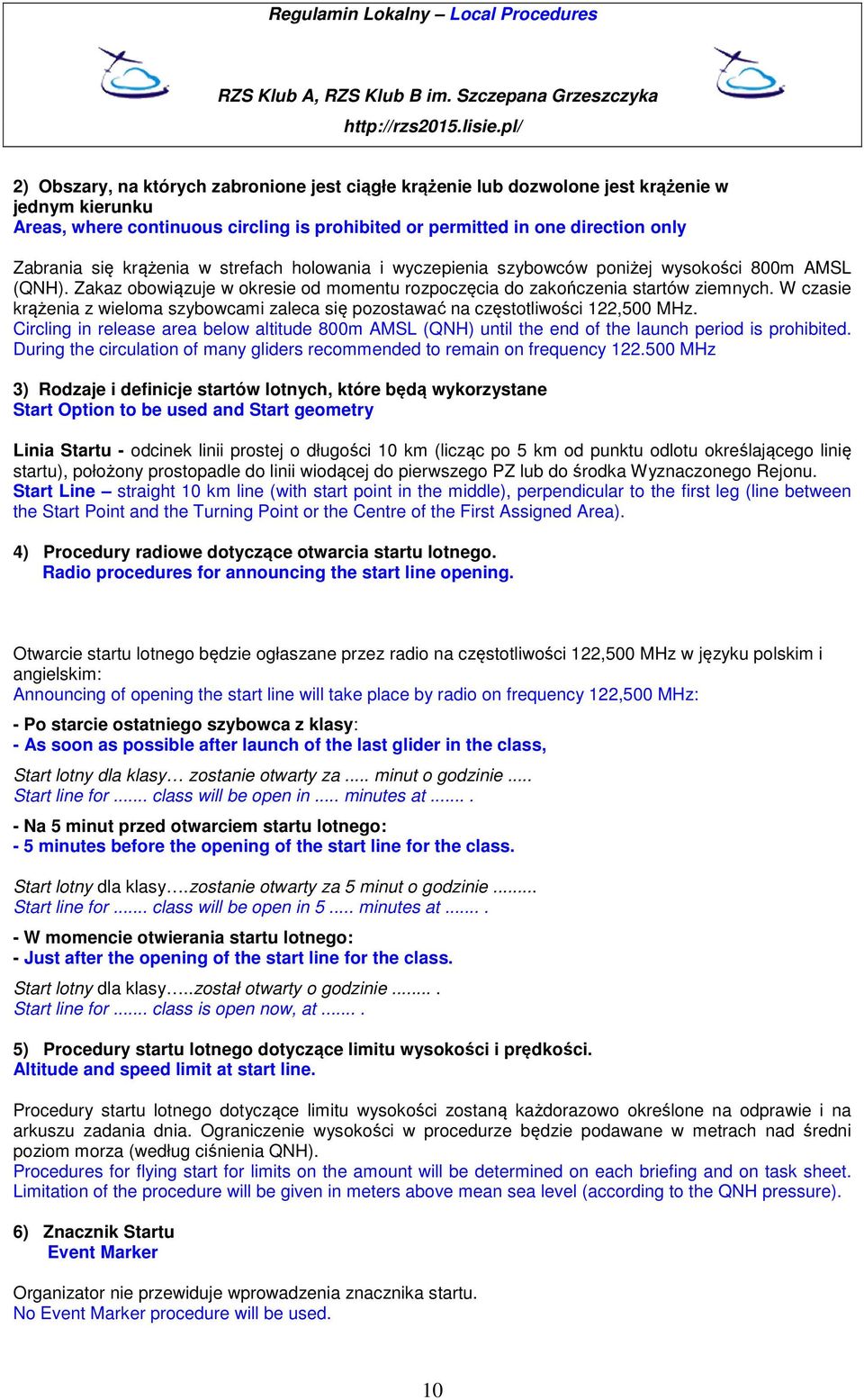 Regulamin Lokalny – Local Procedures

RZS Klub A, RZS Klub B im. Szczepana Grzeszczyka
http://rzs2015.lisie.pl/

2) Obszary, na których zabronione jest ciągłe krążenie lub dozwolone jest krążenie w jednym kierunku
Areas, where continuous circling is prohibited or permitted in one direction only

Zabrania się krążenia w strefach holowania i wyczepienia szybowców poniżej wysokości 800m AMSL (QNH). Zakaz obowiązuje w okresie od momentu rozpoczęcia do zakończenia startów ziemnych. W czasie krążenia z wieloma szybowcami zaleca się pozostawać na częstotliwości 122,500 MHz.
Circling in release area below altitude 800m AMSL (QNH) until the end of the launch period is prohibited. During the circulation of many gliders recommended to remain on frequency 122.500 MHz

3) Rodzaje i definicje startów lotnych, które będą wykorzystane
Start Option to be used and Start geometry

Linia Startu - odcinek linii prostej o długości 10 km (licząc po 5 km od punktu odlotu określającego linię startu), położony prostopadle do linii wiodącej do pierwszego PZ lub do środka Wyznaczonego Rejonu.
Start Line – straight 10 km line (with start point in the middle), perpendicular to the first leg (line between the Start Point and the Turning Point or the Centre of the First Assigned Area).

4) Procedury radiowe dotyczące otwarcia startu lotnego.
Radio procedures for announcing the start line opening.

Otwarcie startu lotnego będzie ogłaszane przez radio na częstotliwości 122,500 MHz w języku polskim i angielskim:
Announcing of opening the start line will take place by radio on frequency 122,500 MHz:

- Po starcie ostatniego szybowca z klasy:
- As soon as possible after launch of the last glider in the class,

Start lotny dla klasy… zostanie otwarty za ..... minut o godzinie .....
Start line for ....... class will be open in ..... minutes at ....... .

- Na 5 minut przed otwarciem startu lotnego:
- 5 minutes before the opening of the start line for the class.

Start lotny dla klasy….zostanie otwarty za 5 minut o godzinie .........
Start line for ....... class will be open in 5 ..... minutes at ....... .

- W momencie otwierania startu lotnego:
- Just after the opening of the start line for the class.

Start lotny dla klasy…..został otwarty o godzinie ........ .
Start line for ....... class is open now, at ....... .

5) Procedury startu lotnego dotyczące limitu wysokości i prędkości.
Altitude and speed limit at start line.

Procedury startu lotnego dotyczące limitu wysokości zostaną każdorazowo określone na odprawie i na arkuszu zadania dnia. Ograniczenie wysokości w procedurze będzie podawane w metrach nad średni poziom morza (według ciśnienia QNH).
Procedures for flying start for limits on the amount will be determined on each briefing and on task sheet. Limitation of the procedure will be given in meters above mean sea level (according to the QNH pressure).

6) Znacznik Startu
Event Marker

Organizator nie przewiduje wprowadzenia znacznika startu.
No Event Marker procedure will be used.

10